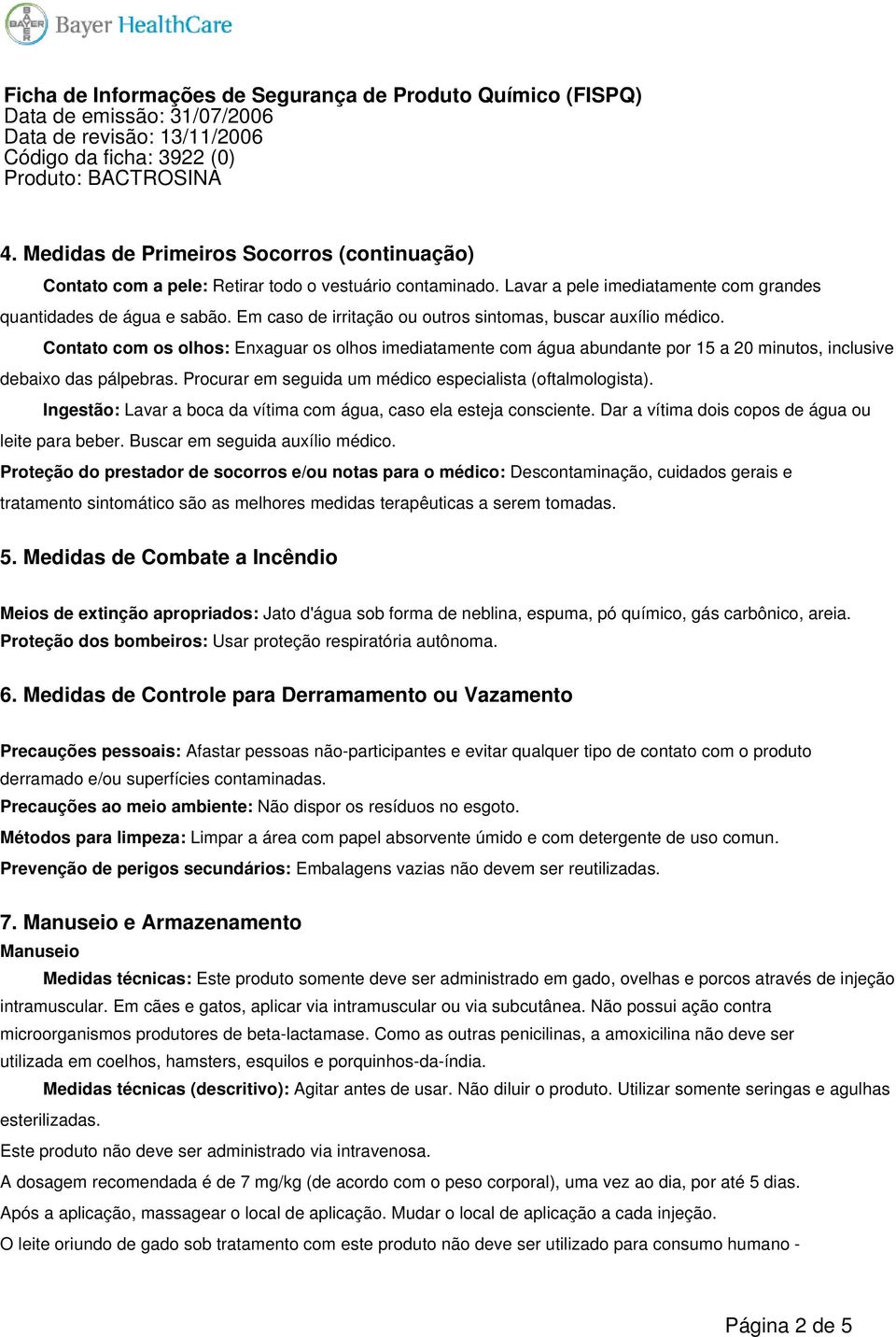 BAYER Bayer HealthCare

Ficha de Informações de Segurança de Produto Químico (FISPQ)
Data de emissão: 31/07/2006
Data de revisão: 13/11/2006
Código da ficha: 3922 (0)
Produto: BACTROSINA

4. Medidas de Primeiros Socorros (continuação)

Contato com a pele: Retirar todo o vestuário contaminado. Lavar a pele imediatamente com grandes quantidades de água e sabão. Em caso de irritação ou outros sintomas, buscar auxílio médico.

Contato com os olhos: Enxaguar os olhos imediatamente com água abundante por 15 a 20 minutos, inclusive debaixo das pálpebras. Procurar em seguida um médico especialista (oftalmologista).

Ingestão: Lavar a boca da vítima com água, caso ela esteja consciente. Dar a vítima dois copos de água ou leite para beber. Buscar em seguida auxílio médico.

Proteção do prestador de socorros e/ou notas para o médico: Descontaminação, cuidados gerais e tratamento sintomático são as melhores medidas terapêuticas a serem tomadas.

5. Medidas de Combate a Incêndio

Meios de extinção apropriados: Jato d'água sob forma de neblina, espuma, pó químico, gás carbônico, areia.
Proteção dos bombeiros: Usar proteção respiratória autônoma.

6. Medidas de Controle para Derramamento ou Vazamento

Precauções pessoais: Afastar pessoas não-participantes e evitar qualquer tipo de contato com o produto derramado e/ou superfícies contaminadas.
Precauções ao meio ambiente: Não dispor os resíduos no esgoto.
Métodos para limpeza: Limpar a área com papel absorvente úmido e com detergente de uso comun.
Prevenção de perigos secundários: Embalagens vazias não devem ser reutilizadas.

7. Manuseio e Armazenamento
Manuseio

Medidas técnicas: Este produto somente deve ser administrado em gado, ovelhas e porcos através de injeção intramuscular. Em cães e gatos, aplicar via intramuscular ou via subcutânea. Não possui ação contra microorganismos produtores de beta-lactamase. Como as outras penicilinas, a amoxicilina não deve ser utilizada em coelhos, hamsters, esquilos e porquinhos-da-índia.

Medidas técnicas (descritivo): Agitar antes de usar. Não diluir o produto. Utilizar somente seringas e agulhas esterilizadas.
Este produto não deve ser administrado via intravenosa.
A dosagem recomendada é de 7 mg/kg (de acordo com o peso corporal), uma vez ao dia, por até 5 dias.
Após a aplicação, massagear o local de aplicação. Mudar o local de aplicação a cada injeção.
O leite oriundo de gado sob tratamento com este produto não deve ser utilizado para consumo humano -

Página 2 de 5